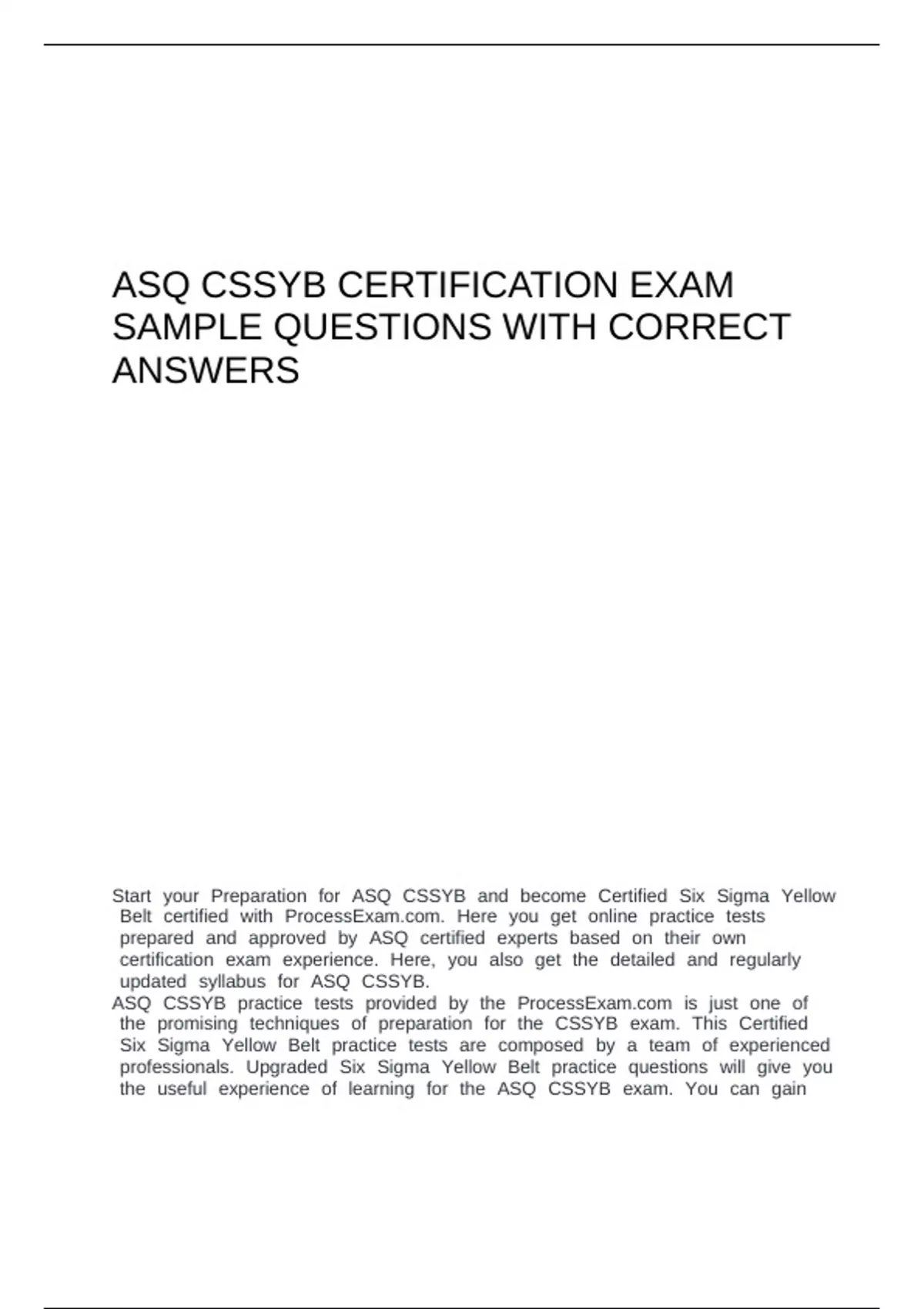 ASQ CSSYB CERTIFICATION EXAM SAMPLE QUESTIONS WITH CORRECT ANSWERS

Start your Preparation for ASQ CSSYB and become Certified Six Sigma Yellow Belt certified with ProcessExam.com. Here you get online practice tests prepared and approved by ASQ certified experts based on their own certification exam experience. Here, you also get the detailed and regularly updated syllabus for ASQ CSSYB.
ASQ CSSYB practice tests provided by the ProcessExam.com is just one of the promising techniques of preparation for the CSSYB exam. This Certified Six Sigma Yellow Belt practice tests are composed by a team of experienced professionals. Upgraded Six Sigma Yellow Belt practice questions will give you the useful experience of learning for the ASQ CSSYB exam. You can gain